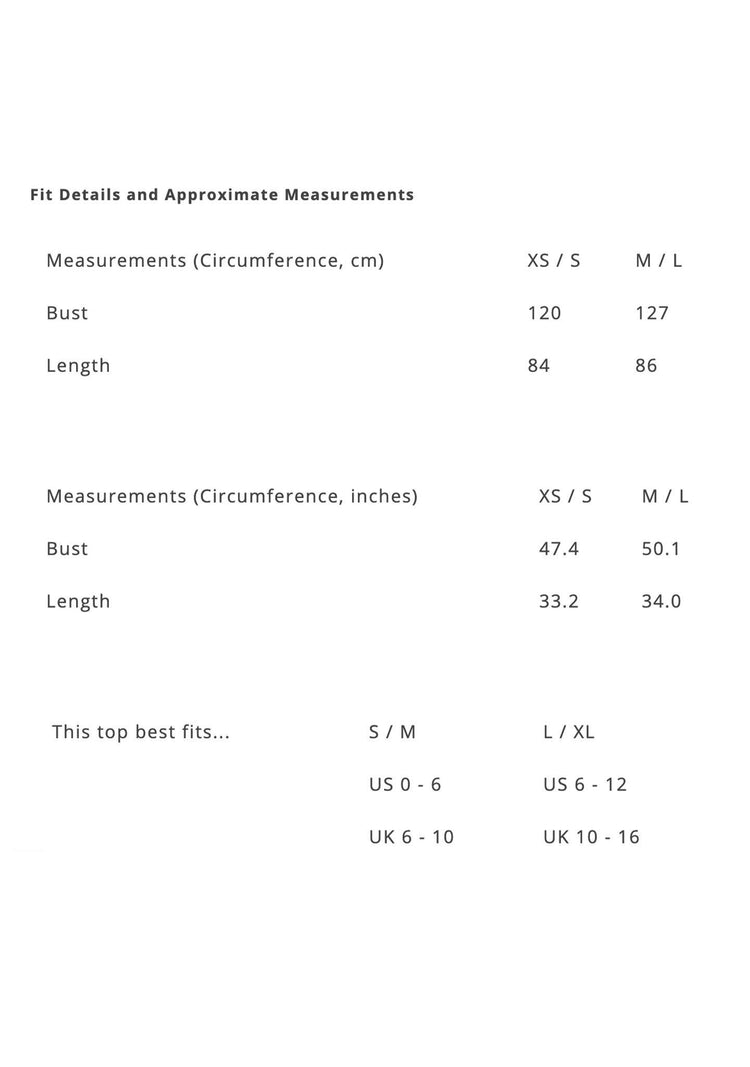 Fit Details and Approximate Measurements

| Measurements (Circumference, cm) | XS / S | M / L |
|---|---|---|
| Bust | 120 | 127 |
| Length | 84 | 86 |

| Measurements (Circumference, inches) | XS / S | M / L |
|---|---|---|
| Bust | 47.4 | 50.1 |
| Length | 33.2 | 34.0 |

| This top best fits... | S / M | L / XL |
|---|---|---|
| | US 0 - 6 | US 6 - 12 |
| | UK 6 - 10 | UK 10 - 16 |